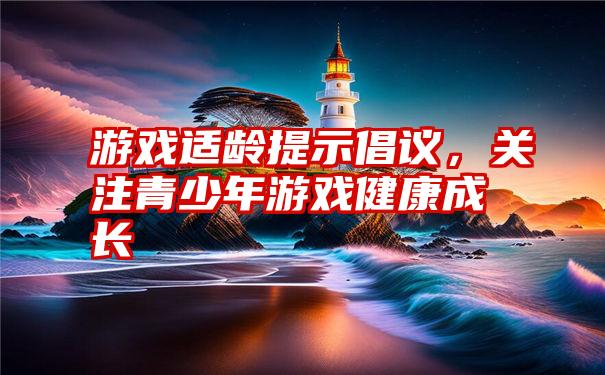 游戏适龄提示倡议，关注青少年游戏健康成长